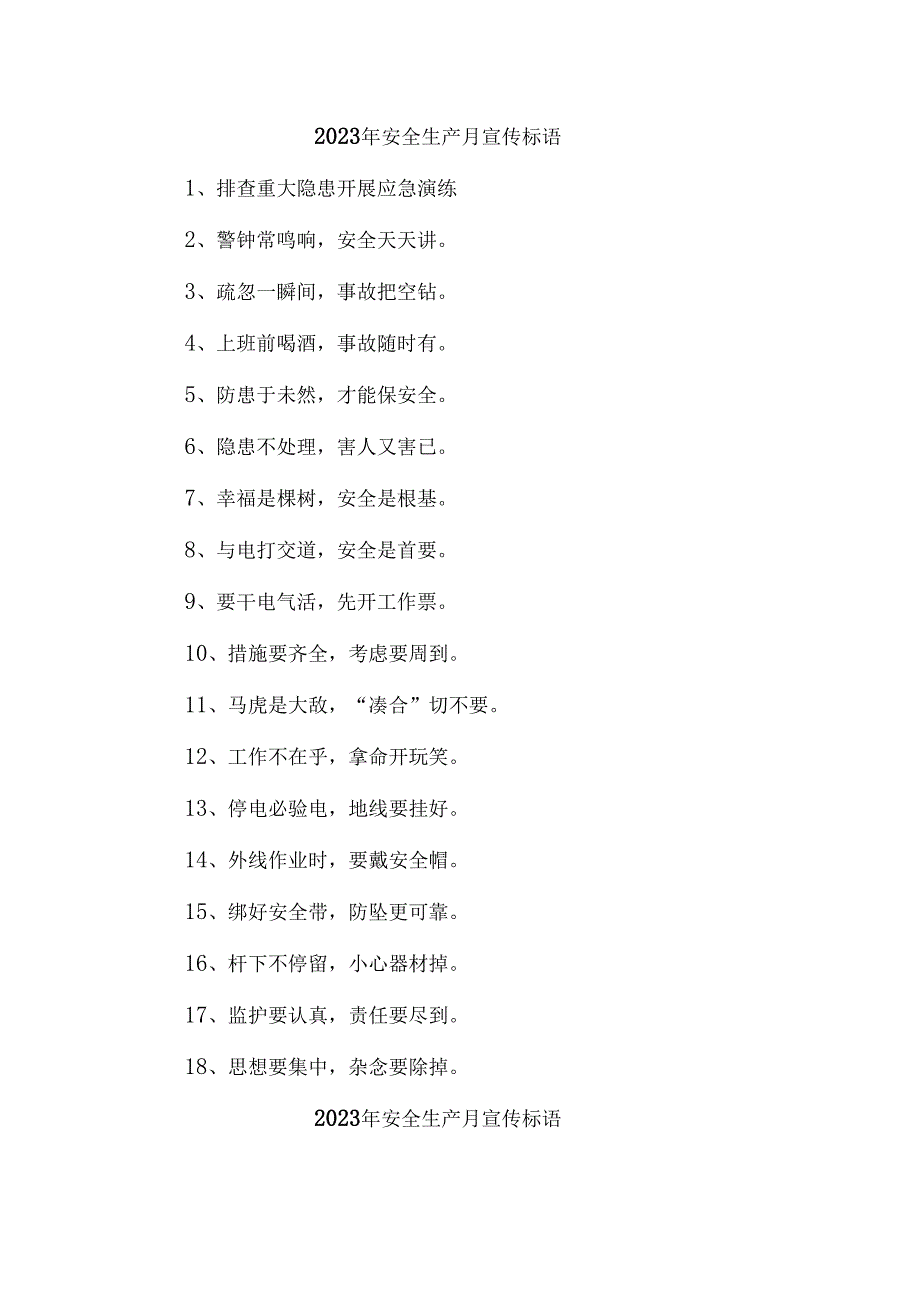 2023年安全生产月宣传标语

1、排查重大隐患开展应急演练

2、警钟常鸣响，安全天天讲。

3、疏忽一瞬间，事故把空钻。

4、上班前喝酒，事故随时有。

5、防患于未然，才能保安全。

6、隐患不处理，害人又害已。

7、幸福是棵树，安全是根基。

8、与电打交道，安全是首要。

9、要干电气活，先开工作票。

10、措施要齐全，考虑要周到。

11、马虎是大敌，“凑合”切不要。

12、工作不在乎，拿命开玩笑。

13、停电必验电，地线要挂好。

14、外线作业时，要戴安全帽。

15、绑好安全带，防坠更可靠。

16、杆下不停留，小心器材掉。

17、监护要认真，责任要尽到。

18、思想要集中，杂念要除掉。

2023年安全生产月宣传标语